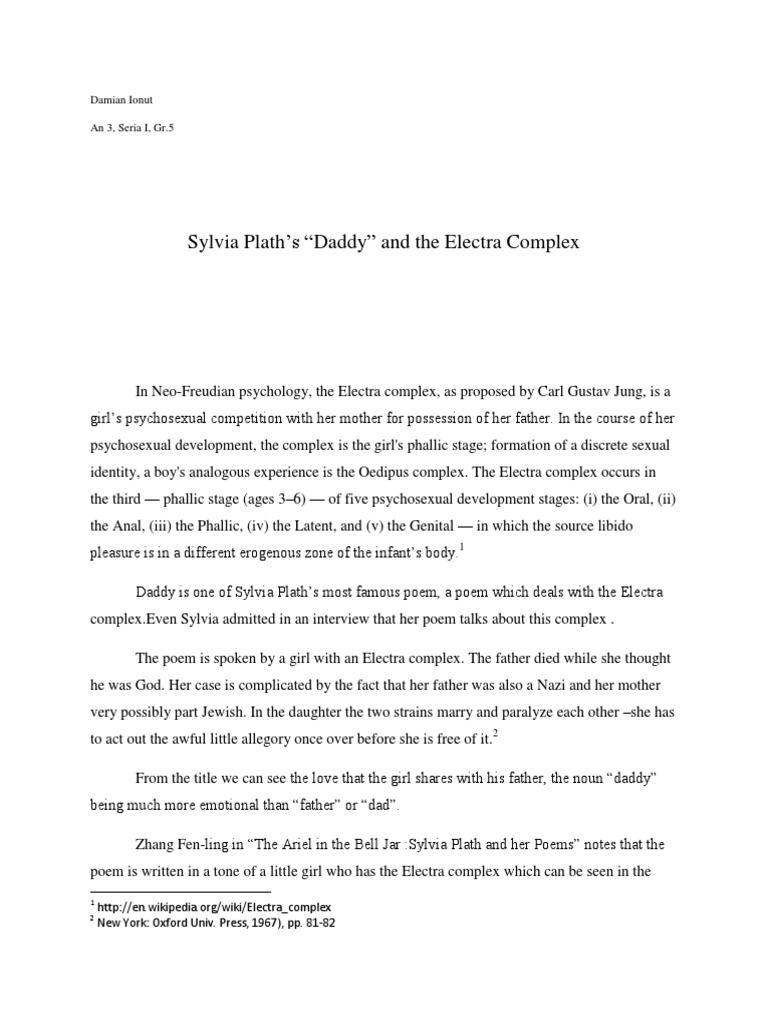 Damian Ionut

An 3, Seria I, Gr.5

Sylvia Plath's "Daddy" and the Electra Complex

In Neo-Freudian psychology, the Electra complex, as proposed by Carl Gustav Jung, is a girl's psychosexual competition with her mother for possession of her father. In the course of her psychosexual development, the complex is the girl's phallic stage; formation of a discrete sexual identity, a boy's analogous experience is the Oedipus complex. The Electra complex occurs in the third — phallic stage (ages 3–6) — of five psychosexual development stages: (i) the Oral, (ii) the Anal, (iii) the Phallic, (iv) the Latent, and (v) the Genital — in which the source libido pleasure is in a different erogenous zone of the infant's body.$^1$

Daddy is one of Sylvia Plath's most famous poem, a poem which deals with the Electra complex.Even Sylvia admitted in an interview that her poem talks about this complex .

The poem is spoken by a girl with an Electra complex. The father died while she thought he was God. Her case is complicated by the fact that her father was also a Nazi and her mother very possibly part Jewish. In the daughter the two strains marry and paralyze each other –she has to act out the awful little allegory once over before she is free of it.$^2$

From the title we can see the love that the girl shares with his father, the noun "daddy" being much more emotional than "father" or "dad".

Zhang Fen-ling in "The Ariel in the Bell Jar :Sylvia Plath and her Poems" notes that the poem is written in a tone of a little girl who has the Electra complex which can be seen in the

$^1$ http://en.wikipedia.org/wiki/Electra_complex
$^2$ New York: Oxford Univ. Press, 1967), pp. 81-82